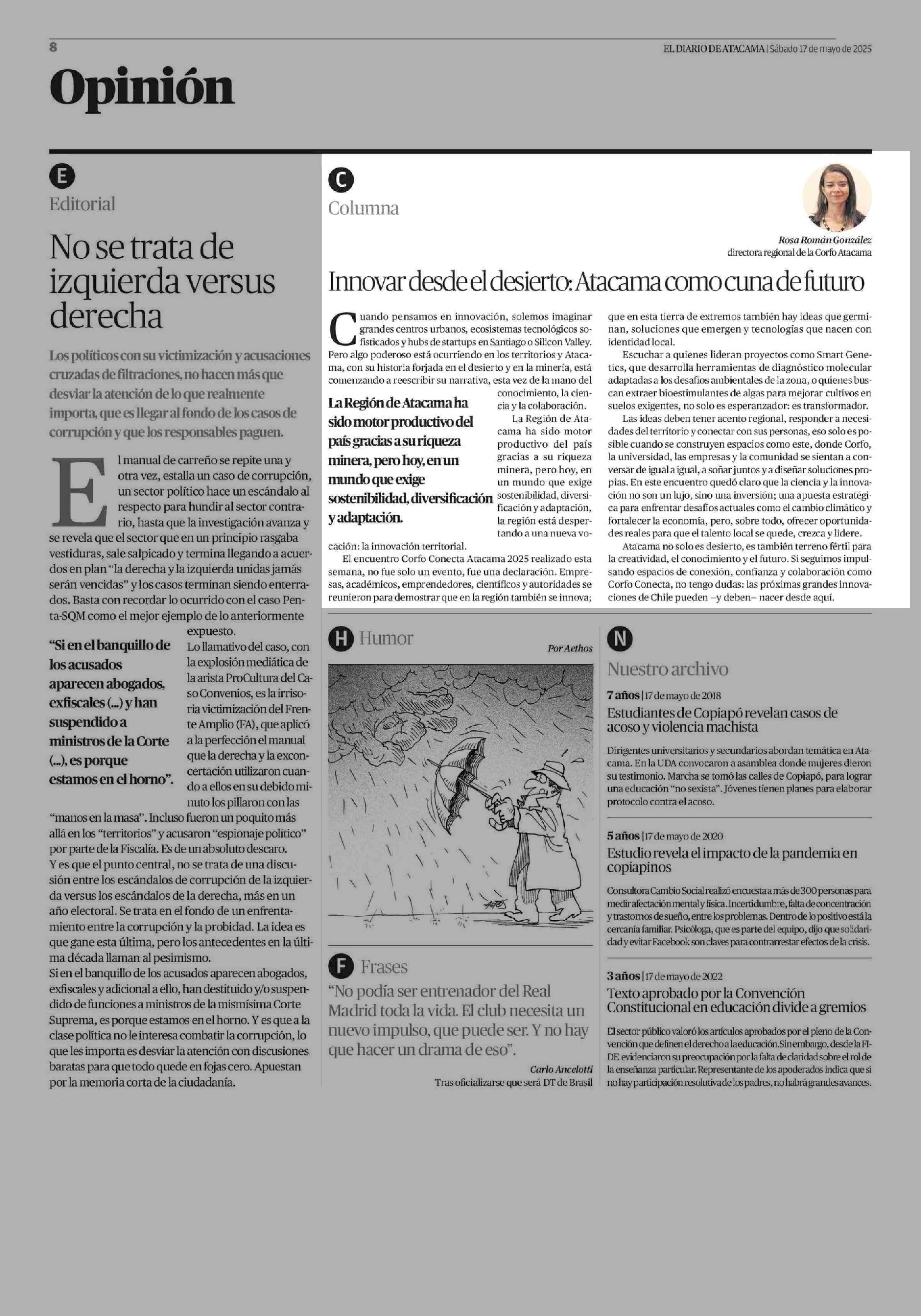 8

EL DIARIO DE ATACAMA | Sábado 17 de mayo de 2025

Opinión

E

Editorial

No se trata de izquierda versus derecha

Los políticos con su victimización y acusaciones cruzadas de filtraciones, no hacen más que desviar la atención de lo que realmente importa, que es llegar al fondo de los casos de corrupción y que los responsables paguen.

El manual de carreño se repite una y otra vez, estalla un caso de corrupción, un sector político hace un escándalo al respecto para hundir al sector contrario, hasta que la investigación avanza y se revela que el sector que en un principio rasgaba vestiduras, sale salpicado y termina llegando a acuerdos en plan "la derecha y la izquierda unidas jamás serán vencidas" y los casos terminan siendo enterrados. Basta con recordar lo ocurrido con el caso Penta-SQM como el mejor ejemplo de lo anteriormente expuesto.

"Si en el banquillo de los acusados aparecen abogados, exfiscales (...) y han suspendido a ministros de la Corte (...), es porque estamos en el horno".

Lo llamativo del caso, con la explosión mediática de la arista ProCultura del Caso Convenios, es la irrisoria victimización del Frente Amplio (FA), que aplicó a la perfección el manual que la derecha y la exconcertación utilizaron cuando a ellos en su debido minuto los pillaron con las "manos en la masa". Incluso fueron un poquito más allá en los "territorios" y acusaron "espionaje político" por parte de la Fiscalía. Es de un absoluto descaro.

Y es que el punto central, no se trata de una discusión entre los escándalos de corrupción de la izquierda versus los escándalos de la derecha, más en un año electoral. Se trata en el fondo de un enfrentamiento entre la corrupción y la probidad. La idea es que gane esta última, pero los antecedentes en la última década llaman al pesimismo.

Si en el banquillo de los acusados aparecen abogados, exfiscales y adicional a ello, han destituido y/o suspendido de funciones a ministros de la mismísima Corte Suprema, es porque estamos en el horno. Y es que a la clase política no le interesa combatir la corrupción, lo que les importa es desviar la atención con discusiones baratas para que todo quede en fojas cero. Apuestan por la memoria corta de la ciudadanía.

C

Columna

Rosa Román González
directora regional de la Corfo Atacama

Innovar desde el desierto: Atacama como cuna de futuro

Cuando pensamos en innovación, solemos imaginar grandes centros urbanos, ecosistemas tecnológicos sofisticados y hubs de startups en Santiago o Silicon Valley. Pero algo poderoso está ocurriendo en los territorios y Atacama, con su historia forjada en el desierto y en la minería, está comenzando a reescribir su narrativa, esta vez de la mano del conocimiento, la ciencia y la colaboración.

La Región de Atacama ha sido motor productivo del país gracias a su riqueza minera, pero hoy, en un mundo que exige sostenibilidad, diversificación y adaptación.

La Región de Atacama ha sido motor productivo del país gracias a su riqueza minera, pero hoy, en un mundo que exige sostenibilidad, diversificación y adaptación, la región está despertando a una nueva vocación: la innovación territorial.

El encuentro Corfo Conecta Atacama 2025 realizado esta semana, no fue solo un evento, fue una declaración. Empresas, académicos, emprendedores, científicos y autoridades se reunieron para demostrar que en la región también se innova; que en esta tierra de extremos también hay ideas que germinan, soluciones que emergen y tecnologías que nacen con identidad local.

Escuchar a quienes lideran proyectos como Smart Genetics, que desarrolla herramientas de diagnóstico molecular adaptadas a los desafíos ambientales de la zona, o quienes buscan extraer bioestimulantes de algas para mejorar cultivos en suelos exigentes, no solo es esperanzador: es transformador.

Las ideas deben tener acento regional, responder a necesidades del territorio y conectar con sus personas, eso solo es posible cuando se construyen espacios como este, donde Corfo, la universidad, las empresas y la comunidad se sientan a conversar de igual a igual, a soñar juntos y a diseñar soluciones propias. En este encuentro quedó claro que la ciencia y la innovación no son un lujo, sino una inversión; una apuesta estratégica para enfrentar desafíos actuales como el cambio climático y fortalecer la economía, pero, sobre todo, ofrecer oportunidades reales para que el talento local se quede, crezca y lidere.

Atacama no solo es desierto, es también terreno fértil para la creatividad, el conocimiento y el futuro. Si seguimos impulsando espacios de conexión, confianza y colaboración como Corfo Conecta, no tengo dudas: las próximas grandes innovaciones de Chile pueden –y deben– nacer desde aquí.

H Humor

Por Aethos

F Frases

"No podía ser entrenador del Real Madrid toda la vida. El club necesita un nuevo impulso, que puede ser. Y no hay que hacer un drama de eso".

Carlo Ancelotti
Tras oficializarse que será DT de Brasil

N

Nuestro archivo

7 años | 17 de mayo de 2018

Estudiantes de Copiapó revelan casos de acoso y violencia machista

Dirigentes universitarios y secundarios abordan temática en Atacama. En la UDA convocaron a asamblea donde mujeres dieron su testimonio. Marcha se tomó las calles de Copiapó, para lograr una educación "no sexista". Jóvenes tienen planes para elaborar protocolo contra el acoso.

5 años | 17 de mayo de 2020

Estudio revela el impacto de la pandemia en copiapinos

Consultora Cambio Social realizó encuesta a más de 300 personas para medir afectación mental y física. Incertidumbre, falta de concentración y trastornos de sueño, entre los problemas. Dentro de lo positivo está la cercanía familiar. Psicóloga, que es parte del equipo, dijo que solidaridad y evitar Facebook son claves para contrarrestar efectos de la crisis.

3 años | 17 de mayo de 2022

Texto aprobado por la Convención Constitucional en educación divide a gremios

El sector público valoró los artículos aprobados por el pleno de la Convención que definen el derecho a la educación. Sin embargo, desde la FIDE evidenciaron su preocupación por la falta de claridad sobre el rol de la enseñanza particular. Representante de los apoderados indica que si no hay participación resolutiva de los padres, no habrá grandes avances.